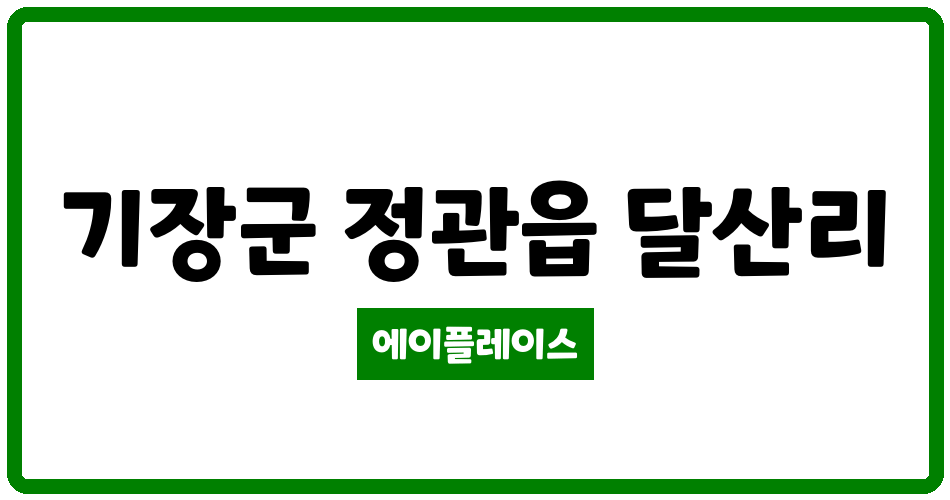 기장군 정관읍 달산리

에이플레이스